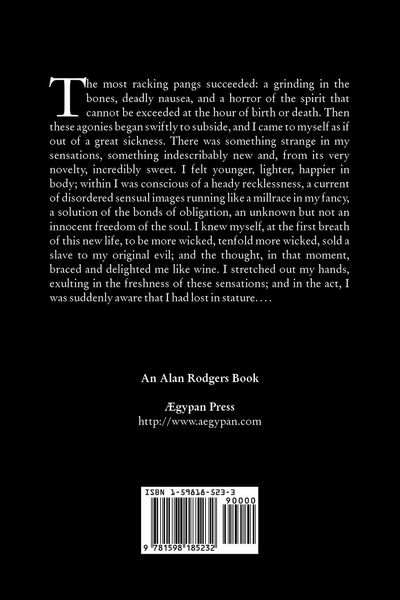 The most racking pangs succeeded: a grinding in the bones, deadly nausea, and a horror of the spirit that cannot be exceeded at the hour of birth or death. Then these agonies began swiftly to subside, and I came to myself as if out of a great sickness. There was something strange in my sensations, something indescribably new and, from its very novelty, incredibly sweet. I felt younger, lighter, happier in body; within I was conscious of a heady recklessness, a current of disordered sensual images running like a millrace in my fancy, a solution of the bonds of obligation, an unknown but not an innocent freedom of the soul. I knew myself, at the first breath of this new life, to be more wicked, tenfold more wicked, sold a slave to my original evil; and the thought, in that moment, braced and delighted me like wine. I stretched out my hands, exulting in the freshness of these sensations; and in the act, I was suddenly aware that I had lost in stature. . . .

An Alan Rodgers Book

Ægypan Press
http://www.aegypan.com

ISBN 1-59818-523-3

90000

9 781598 185232